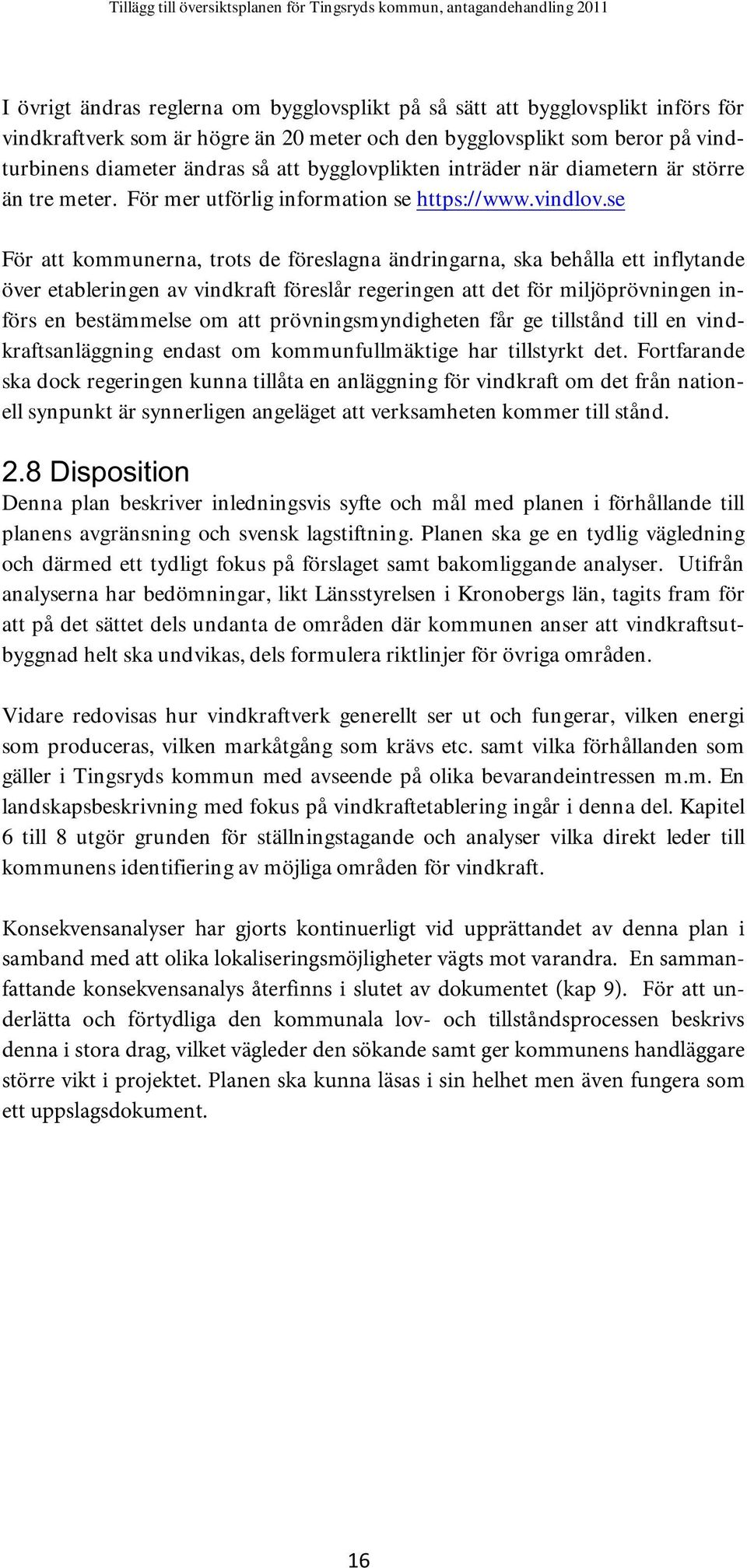 Tillägg till översiktsplanen för Tingsryds kommun, antagandehandling 2011

I övrigt ändras reglerna om bygglovsplikt på så sätt att bygglovsplikt införs för vindkraftverk som är högre än 20 meter och den bygglovsplikt som beror på vindturbinens diameter ändras så att bygglovplikten inträder när diametern är större än tre meter. För mer utförlig information se https://www.vindlov.se

För att kommunerna, trots de föreslagna ändringarna, ska behålla ett inflytande över etableringen av vindkraft föreslår regeringen att det för miljöprövningen införs en bestämmelse om att prövningsmyndigheten får ge tillstånd till en vindkraftsanläggning endast om kommunfullmäktige har tillstyrkt det. Fortfarande ska dock regeringen kunna tillåta en anläggning för vindkraft om det från nationell synpunkt är synnerligen angeläget att verksamheten kommer till stånd.

2.8 Disposition
Denna plan beskriver inledningsvis syfte och mål med planen i förhållande till planens avgränsning och svensk lagstiftning. Planen ska ge en tydlig vägledning och därmed ett tydligt fokus på förslaget samt bakomliggande analyser. Utifrån analyserna har bedömningar, likt Länsstyrelsen i Kronobergs län, tagits fram för att på det sättet dels undanta de områden där kommunen anser att vindkraftsutbyggnad helt ska undvikas, dels formulera riktlinjer för övriga områden.

Vidare redovisas hur vindkraftverk generellt ser ut och fungerar, vilken energi som produceras, vilken markåtgång som krävs etc. samt vilka förhållanden som gäller i Tingsryds kommun med avseende på olika bevarandeintressen m.m. En landskapsbeskrivning med fokus på vindkraftetablering ingår i denna del. Kapitel 6 till 8 utgör grunden för ställningstagande och analyser vilka direkt leder till kommunens identifiering av möjliga områden för vindkraft.

Konsekvensanalyser har gjorts kontinuerligt vid upprättandet av denna plan i samband med att olika lokaliseringsmöjligheter vägts mot varandra. En sammanfattande konsekvensanalys återfinns i slutet av dokumentet (kap 9). För att underlätta och förtydliga den kommunala lov- och tillståndsprocessen beskrivs denna i stora drag, vilket vägleder den sökande samt ger kommunens handläggare större vikt i projektet. Planen ska kunna läsas i sin helhet men även fungera som ett uppslagsdokument.

16